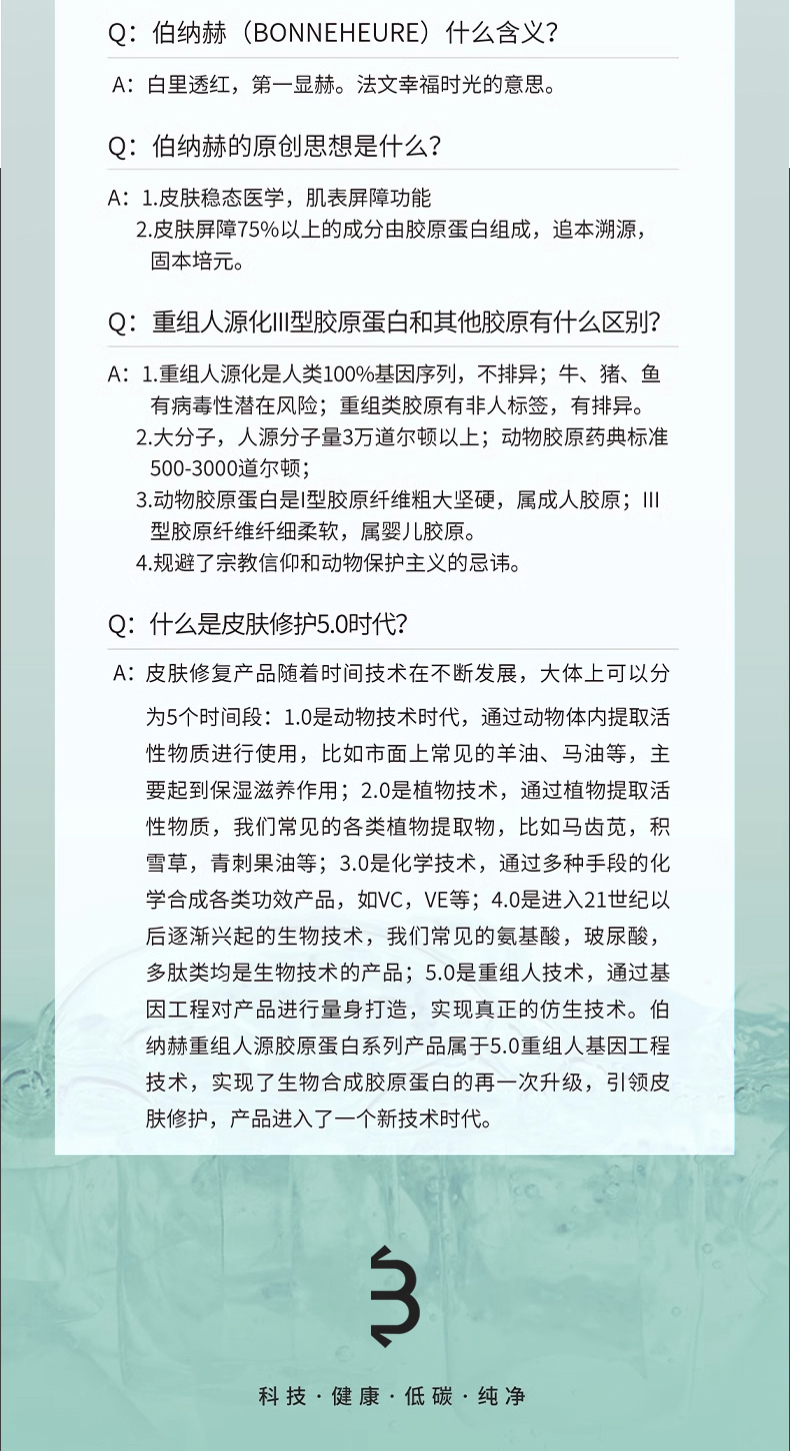 Q：伯纳赫（BONNEHEURE）什么含义？

A：白里透红，第一显赫。法文幸福时光的意思。

Q：伯纳赫的原创思想是什么？

A：1.皮肤稳态医学，肌表屏障功能
2.皮肤屏障75%以上的成分由胶原蛋白组成，追本溯源，固本培元。

Q：重组人源化III型胶原蛋白和其他胶原有什么区别？

A：1.重组人源化是人类100%基因序列，不排异；牛、猪、鱼有病毒性潜在风险；重组类胶原有非人标签，有排异。
2.大分子，人源分子量3万道尔顿以上；动物胶原药典标准500-3000道尔顿；
3.动物胶原蛋白是I型胶原纤维粗大坚硬，属成人胶原；III型胶原纤维纤细柔软，属婴儿胶原。
4.规避了宗教信仰和动物保护主义的忌讳。

Q：什么是皮肤修护5.0时代？

A：皮肤修复产品随着时间技术在不断发展，大体上可以分为5个时间段：1.0是动物技术时代，通过动物体内提取活性物质进行使用，比如市面上常见的羊油、马油等，主要起到保湿滋养作用；2.0是植物技术，通过植物提取活性物质，我们常见的各类植物提取物，比如马齿苋，积雪草，青刺果油等；3.0是化学技术，通过多种手段的化学合成各类功效产品，如VC，VE等；4.0是进入21世纪以后逐渐兴起的生物技术，我们常见的氨基酸，玻尿酸，多肽类均是生物技术的产品；5.0是重组人技术，通过基因工程对产品进行量身打造，实现真正的仿生技术。伯纳赫重组人源胶原蛋白系列产品属于5.0重组人基因工程技术，实现了生物合成胶原蛋白的再一次升级，引领皮肤修护，产品进入了一个新技术时代。

科技·健康·低碳·纯净